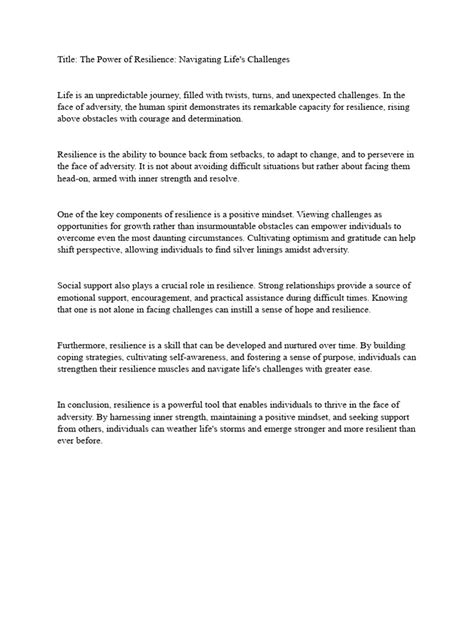 Title: The Power of Resilience: Navigating Life's Challenges

Life is an unpredictable journey, filled with twists, turns, and unexpected challenges. In the face of adversity, the human spirit demonstrates its remarkable capacity for resilience, rising above obstacles with courage and determination.

Resilience is the ability to bounce back from setbacks, to adapt to change, and to persevere in the face of adversity. It is not about avoiding difficult situations but rather about facing them head-on, armed with inner strength and resolve.

One of the key components of resilience is a positive mindset. Viewing challenges as opportunities for growth rather than insurmountable obstacles can empower individuals to overcome even the most daunting circumstances. Cultivating optimism and gratitude can help shift perspective, allowing individuals to find silver linings amidst adversity.

Social support also plays a crucial role in resilience. Strong relationships provide a source of emotional support, encouragement, and practical assistance during difficult times. Knowing that one is not alone in facing challenges can instill a sense of hope and resilience.

Furthermore, resilience is a skill that can be developed and nurtured over time. By building coping strategies, cultivating self-awareness, and fostering a sense of purpose, individuals can strengthen their resilience muscles and navigate life's challenges with greater ease.

In conclusion, resilience is a powerful tool that enables individuals to thrive in the face of adversity. By harnessing inner strength, maintaining a positive mindset, and seeking support from others, individuals can weather life's storms and emerge stronger and more resilient than ever before.